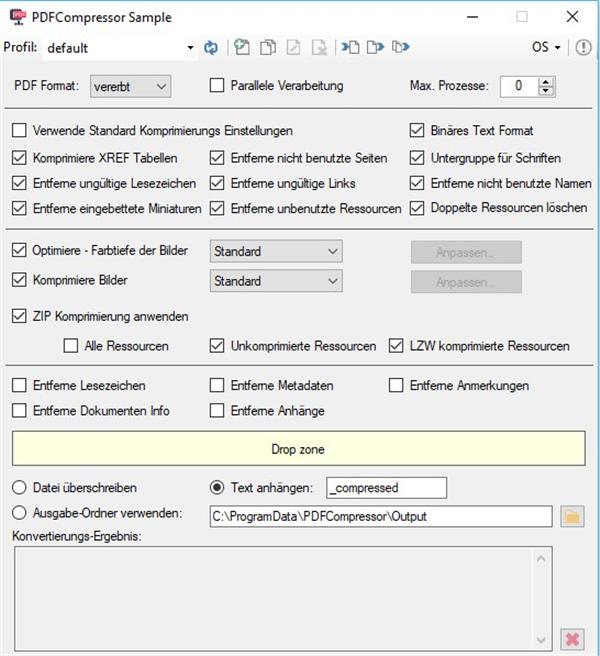 PDFCompressor Sample

Profil: default

OS

PDF Format: vererbt

Parallele Verarbeitung

Max. Prozesse: 0

Verwende Standard Komprimierungs Einstellungen

Binäres Text Format

Komprimiere XREF Tabellen

Entferne nicht benutzte Seiten

Untergruppe für Schriften

Entferne ungültige Lesezeichen

Entferne ungültige Links

Entferne nicht benutzte Namen

Entferne eingebettete Miniaturen

Entferne unbenutzte Ressourcen

Doppelte Ressourcen löschen

Optimiere - Farbtiefe der Bilder

Standard

Anpassen...

Komprimiere Bilder

Standard

Anpassen...

ZIP Komprimierung anwenden

Alle Ressourcen

Unkomprimierte Ressourcen

LZW komprimierte Ressourcen

Entferne Lesezeichen

Entferne Metadaten

Entferne Anmerkungen

Entferne Dokumenten Info

Entferne Anhänge

Drop zone

Datei überschreiben

Text anhängen: _compressed

Ausgabe-Ordner verwenden: C:\ProgramData\PDFCompressor\Output

Konvertierungs-Ergebnis: